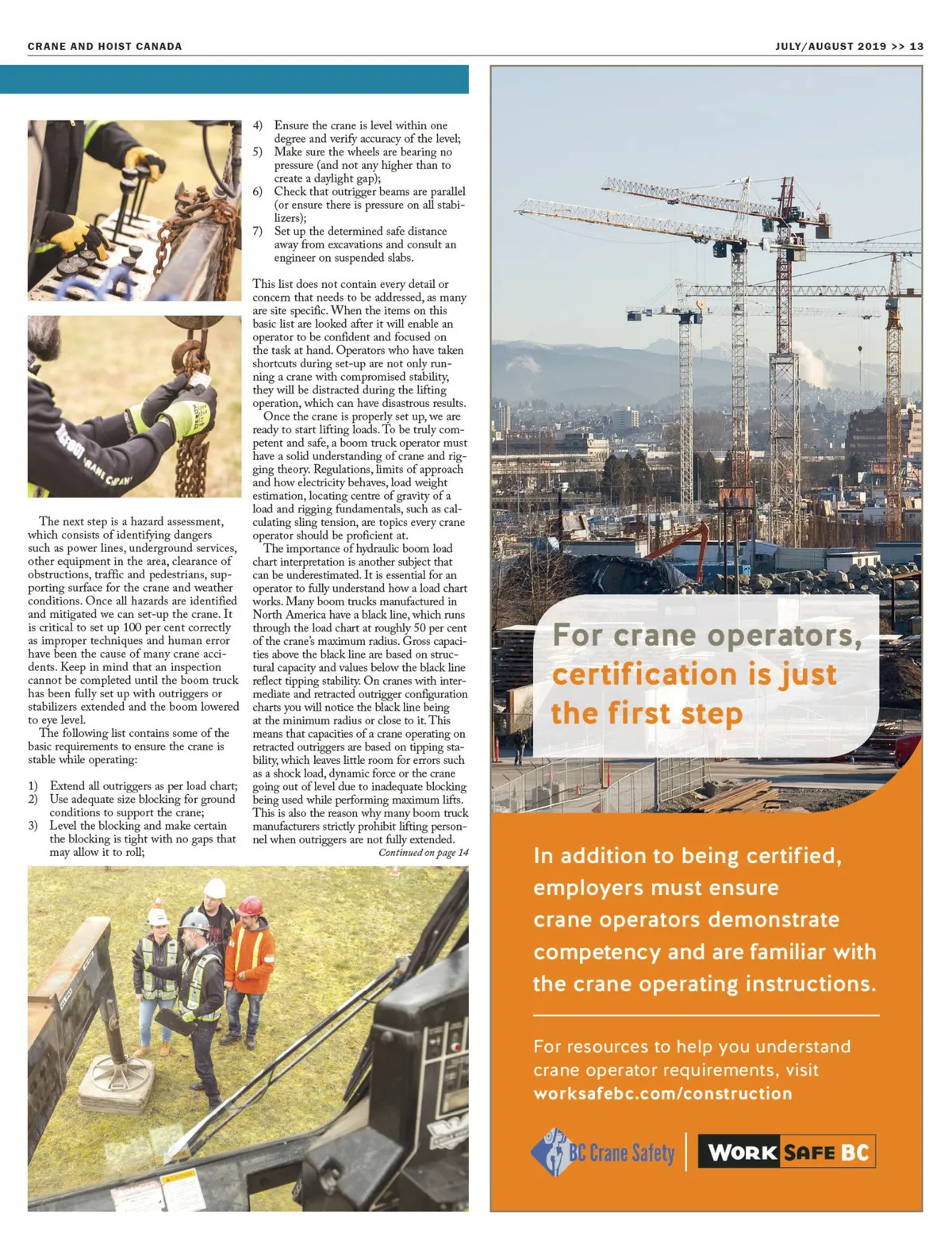 CRANE AND HOIST CANADA

JULY/AUGUST 2019 >> 13

The next step is a hazard assessment, which consists of identifying dangers such as power lines, underground services, other equipment in the area, clearance of obstructions, traffic and pedestrians, supporting surface for the crane and weather conditions. Once all hazards are identified and mitigated we can set-up the crane. It is critical to set up 100 per cent correctly as improper techniques and human error have been the cause of many crane accidents. Keep in mind that an inspection cannot be completed until the boom truck has been fully set up with outriggers or stabilizers extended and the boom lowered to eye level.

The following list contains some of the basic requirements to ensure the crane is stable while operating:

1) Extend all outriggers as per load chart;
2) Use adequate size blocking for ground conditions to support the crane;
3) Level the blocking and make certain the blocking is tight with no gaps that may allow it to roll;
4) Ensure the crane is level within one degree and verify accuracy of the level;
5) Make sure the wheels are bearing no pressure (and not any higher than to create a daylight gap);
6) Check that outrigger beams are parallel (or ensure there is pressure on all stabilizers);
7) Set up the determined safe distance away from excavations and consult an engineer on suspended slabs.

This list does not contain every detail or concern that needs to be addressed, as many are site specific. When the items on this basic list are looked after it will enable an operator to be confident and focused on the task at hand. Operators who have taken shortcuts during set-up are not only running a crane with compromised stability, they will be distracted during the lifting operation, which can have disastrous results.

Once the crane is properly set up, we are ready to start lifting loads. To be truly competent and safe, a boom truck operator must have a solid understanding of crane and rigging theory. Regulations, limits of approach and how electricity behaves, load weight estimation, locating centre of gravity of a load and rigging fundamentals, such as calculating sling tension, are topics every crane operator should be proficient at.

The importance of hydraulic boom load chart interpretation is another subject that can be underestimated. It is essential for an operator to fully understand how a load chart works. Many boom trucks manufactured in North America have a black line, which runs through the load chart at roughly 50 per cent of the crane's maximum radius. Gross capacities above the black line are based on structural capacity and values below the black line reflect tipping stability. On cranes with intermediate and retracted outrigger configuration charts you will notice the black line being at the minimum radius or close to it. This means that capacities of a crane operating on retracted outriggers are based on tipping stability, which leaves little room for errors such as a shock load, dynamic force or the crane going out of level due to inadequate blocking being used while performing maximum lifts. This is also the reason why many boom truck manufacturers strictly prohibit lifting personnel when outriggers are not fully extended.

Continued on page 14

For crane operators, certification is just the first step

In addition to being certified, employers must ensure crane operators demonstrate competency and are familiar with the crane operating instructions.

For resources to help you understand crane operator requirements, visit worksafebc.com/construction

BC Crane Safety

WORK SAFE BC